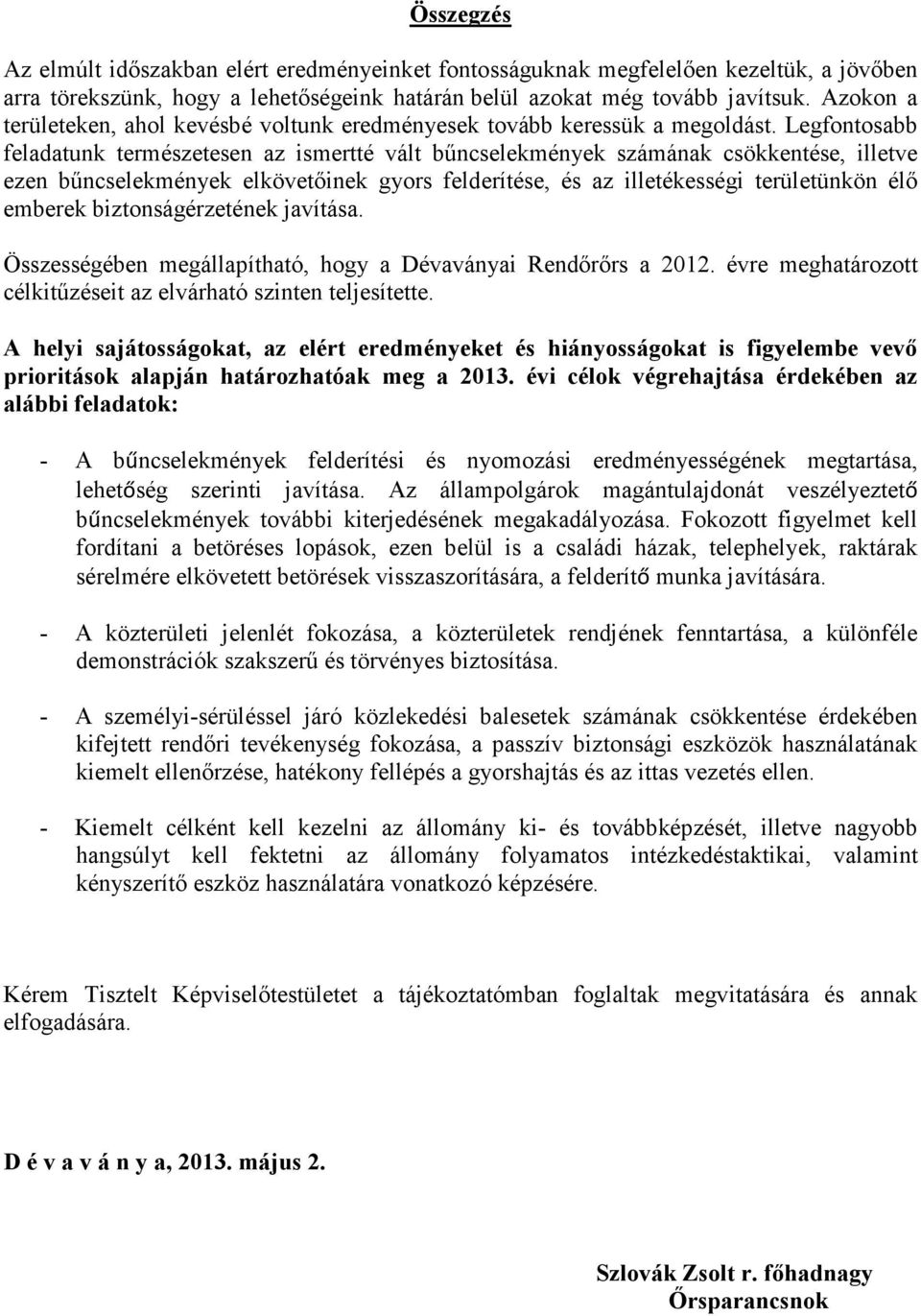 Összegzés

Az elmúlt időszakban elért eredményeinket fontosságuknak megfelelően kezeltük, a jövőben arra törekszünk, hogy a lehetőségeink határán belül azokat még tovább javítsuk. Azokon a területeken, ahol kevésbé voltunk eredményesek tovább keressük a megoldást. Legfontosabb feladatunk természetesen az ismertté vált bűncselekmények számának csökkentése, illetve ezen bűncselekmények elkövetőinek gyors felderítése, és az illetékességi területünkön élő emberek biztonságérzetének javítása.

Összességében megállapítható, hogy a Dévaványai Rendőrőrs a 2012. évre meghatározott célkitűzéseit az elvárható szinten teljesítette.

A helyi sajátosságokat, az elért eredményeket és hiányosságokat is figyelembe vevő prioritások alapján határozhatóak meg a 2013. évi célok végrehajtása érdekében az alábbi feladatok:

- A bűncselekmények felderítési és nyomozási eredményességének megtartása, lehetőség szerinti javítása. Az állampolgárok magántulajdonát veszélyeztető bűncselekmények további kiterjedésének megakadályozása. Fokozott figyelmet kell fordítani a betöréses lopások, ezen belül is a családi házak, telephelyek, raktárak sérelmére elkövetett betörések visszaszorítására, a felderítő munka javítására.

- A közterületi jelenlét fokozása, a közterületek rendjének fenntartása, a különféle demonstrációk szakszerű és törvényes biztosítása.

- A személyi-sérüléssel járó közlekedési balesetek számának csökkentése érdekében kifejtett rendőri tevékenység fokozása, a passzív biztonsági eszközök használatának kiemelt ellenőrzése, hatékony fellépés a gyorshajtás és az ittas vezetés ellen.

- Kiemelt célként kell kezelni az állomány ki- és továbbképzését, illetve nagyobb hangsúlyt kell fektetni az állomány folyamatos intézkedéstaktikai, valamint kényszerítő eszköz használatára vonatkozó képzésére.

Kérem Tisztelt Képviselőtestületet a tájékoztatómban foglaltak megvitatására és annak elfogadására.

D é v a v á n y a, 2013. május 2.

Szlovák Zsolt r. főhadnagy
Őrsparancsnok